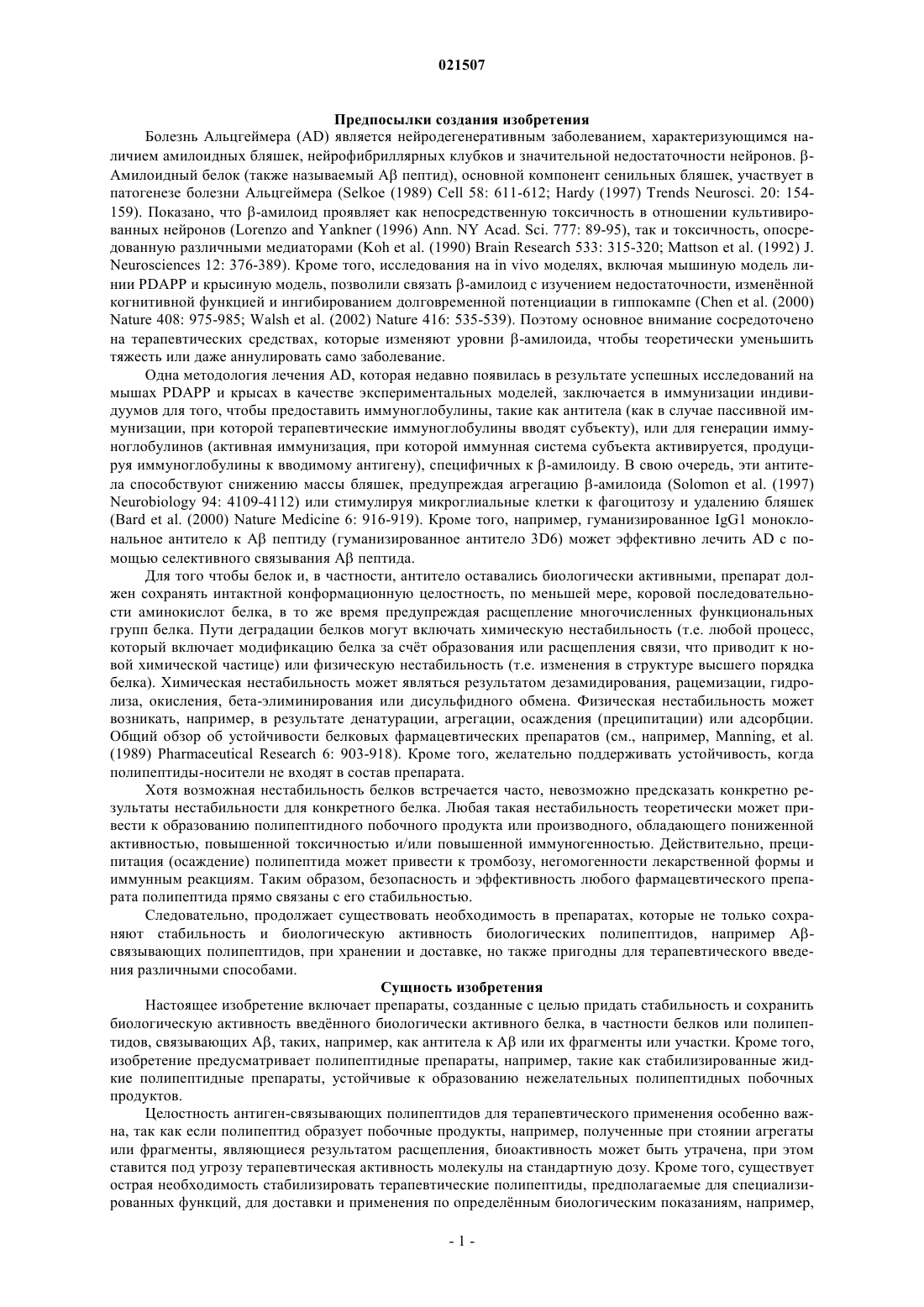 021507

Предпосылки создания изобретения

Болезнь Альцгеймера (AD) является нейродегенеративным заболеванием, характеризующимся наличием амилоидных бляшек, нейрофибриллярных клубков и значительной недостаточности нейронов. β-Амилоидный белок (также называемый Aβ пептид), основной компонент сенильных бляшек, участвует в патогенезе болезни Альцгеймера (Selkoe (1989) Cell 58: 611-612; Hardy (1997) Trends Neurosci. 20: 154-159). Показано, что β-амилоид проявляет как непосредственную токсичность в отношении культивированных нейронов (Lorenzo and Yankner (1996) Ann. NY Acad. Sci. 777: 89-95), так и токсичность, опосредованную различными медиаторами (Koh et al. (1990) Brain Research 533: 315-320; Mattson et al. (1992) J. Neurosciences 12: 376-389). Кроме того, исследования на in vivo моделях, включая мышиную модель линии PDAPP и крысиную модель, позволили связать β-амилоид с изучением недостаточности, изменённой когнитивной функцией и ингибированием долговременной потенциации в гиппокампе (Chen et al. (2000) Nature 408: 975-985; Walsh et al. (2002) Nature 416: 535-539). Поэтому основное внимание сосредоточено на терапевтических средствах, которые изменяют уровни β-амилоида, чтобы теоретически уменьшить тяжесть или даже аннулировать само заболевание.

Одна методология лечения AD, которая недавно появилась в результате успешных исследований на мышах PDAPP и крысах в качестве экспериментальных моделей, заключается в иммунизации индивидуумов для того, чтобы предоставить иммуноглобулины, такие как антитела (как в случае пассивной иммунизации, при которой терапевтические иммуноглобулины вводят субъекту), или для генерации иммуноглобулинов (активная иммунизация, при которой иммунная система субъекта активируется, продуцируя иммуноглобулины к вводимому антигену), специфичных к β-амилоиду. В свою очередь, эти антитела способствуют снижению массы бляшек, предупреждая агрегацию β-амилоида (Solomon et al. (1997) Neurobiology 94: 4109-4112) или стимулируя микроглиальные клетки к фагоцитозу и удалению бляшек (Bard et al. (2000) Nature Medicine 6: 916-919). Кроме того, например, гуманизированное IgG1 моноклональное антитело к Aβ пептиду (гуманизированное антитело 3D6) может эффективно лечить AD с помощью селективного связывания Aβ пептида.

Для того чтобы белок и, в частности, антитело оставались биологически активными, препарат должен сохранять интактной конформационную целостность, по меньшей мере, коровой последовательности аминокислот белка, в то же время предупреждая расщепление многочисленных функциональных групп белка. Пути деградации белков могут включать химическую нестабильность (т.е. любой процесс, который включает модификацию белка за счёт образования или расщепления связи, что приводит к новой химической частице) или физическую нестабильность (т.е. изменения в структуре высшего порядка белка). Химическая нестабильность может являться результатом дезамидирования, рацемизации, гидролиза, окисления, бета-элиминирования или дисульфидного обмена. Физическая нестабильность может возникать, например, в результате денатурации, агрегации, осаждения (преципитации) или адсорбции. Общий обзор об устойчивости белковых фармацевтических препаратов (см., например, Manning, et al. (1989) Pharmaceutical Research 6: 903-918). Кроме того, желательно поддерживать устойчивость, когда полипептиды-носители не входят в состав препарата.

Хотя возможная нестабильность белков встречается часто, невозможно предсказать конкретно результаты нестабильности для конкретного белка. Любая такая нестабильность теоретически может привести к образованию полипептидного побочного продукта или производного, обладающего пониженной активностью, повышенной токсичностью и/или повышенной иммуногенностью. Действительно, преципитация (осаждение) полипептида может привести к тромбозу, негомогенности лекарственной формы и иммунным реакциям. Таким образом, безопасность и эффективность любого фармацевтического препарата полипептида прямо связаны с его стабильностью.

Следовательно, продолжает существовать необходимость в препаратах, которые не только сохраняют стабильность и биологическую активность биологических полипептидов, например Aβ-связывающих полипептидов, при хранении и доставке, но также пригодны для терапевтического введения различными способами.

Сущность изобретения

Настоящее изобретение включает препараты, созданные с целью придать стабильность и сохранить биологическую активность введённого биологически активного белка, в частности белков или полипептидов, связывающих Aβ, таких, например, как антитела к Aβ или их фрагменты или участки. Кроме того, изобретение предусматривает полипептидные препараты, например, такие как стабилизированные жидкие полипептидные препараты, устойчивые к образованию нежелательных полипептидных побочных продуктов.

Целостность антиген-связывающих полипептидов для терапевтического применения особенно важна, так как если полипептид образует побочные продукты, например, полученные при стоянии агрегаты или фрагменты, являющиеся результатом расщепления, биоактивность может быть утрачена, при этом ставится под угрозу терапевтическая активность молекулы на стандартную дозу. Кроме того, существует острая необходимость стабилизировать терапевтические полипептиды, предполагаемые для специализированных функций, для доставки и применения по определённым биологическим показаниям, например,

- 1 -